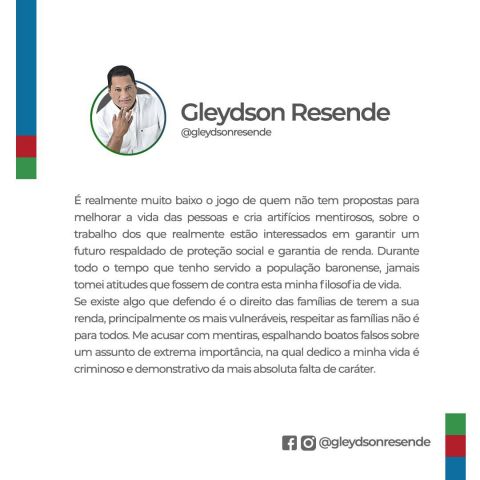 Gleydson Resende
@gleydsonresende

É realmente muito baixo o jogo de quem não tem propostas para melhorar a vida das pessoas e cria artifícios mentirosos, sobre o trabalho dos que realmente estão interessados em garantir um futuro respaldado de proteção social e garantia de renda. Durante todo o tempo que tenho servido a população baronense, jamais tomei atitudes que fossem de contra esta minha filosofia de vida.
Se existe algo que defendo é o direito das famílias de terem a sua renda, principalmente os mais vulneráveis, respeitar as famílias não é para todos. Me acusar com mentiras, espalhando boatos falsos sobre um assunto de extrema importância, na qual dedico a minha vida é criminoso e demonstrativo da mais absoluta falta de caráter.

@gleydsonresende